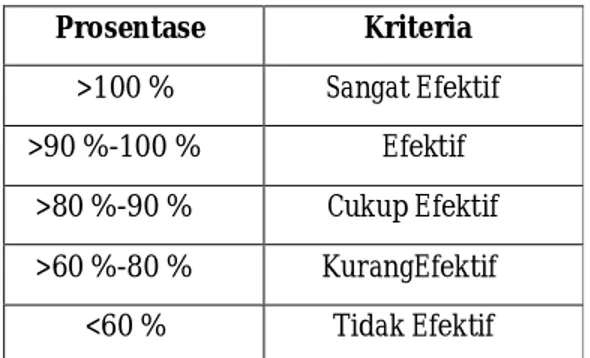 | Prosentase | Kriteria |
|---|---|
| >100 % | Sangat Efektif |
| >90 %-100 % | Efektif |
| >80 %-90 % | Cukup Efektif |
| >60 %-80 % | KurangEfektif |
| <60 % | Tidak Efektif |